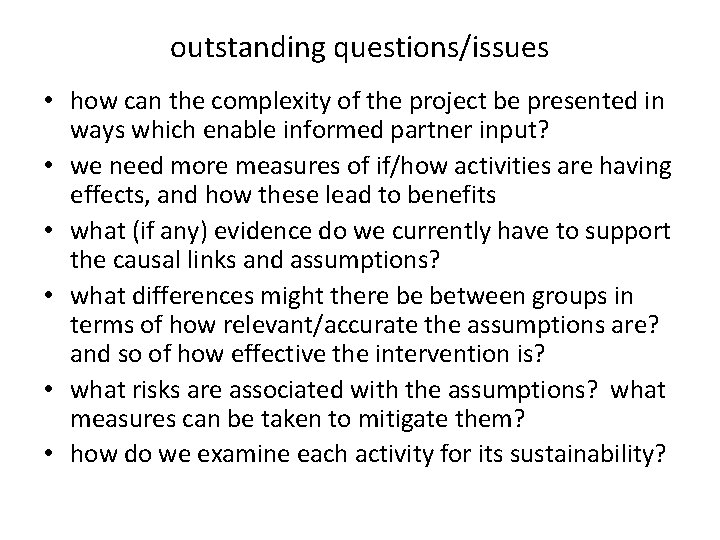 outstanding questions/issues

• how can the complexity of the project be presented in ways which enable informed partner input?
• we need more measures of if/how activities are having effects, and how these lead to benefits
• what (if any) evidence do we currently have to support the causal links and assumptions?
• what differences might there be between groups in terms of how relevant/accurate the assumptions are? and so of how effective the intervention is?
• what risks are associated with the assumptions? what measures can be taken to mitigate them?
• how do we examine each activity for its sustainability?